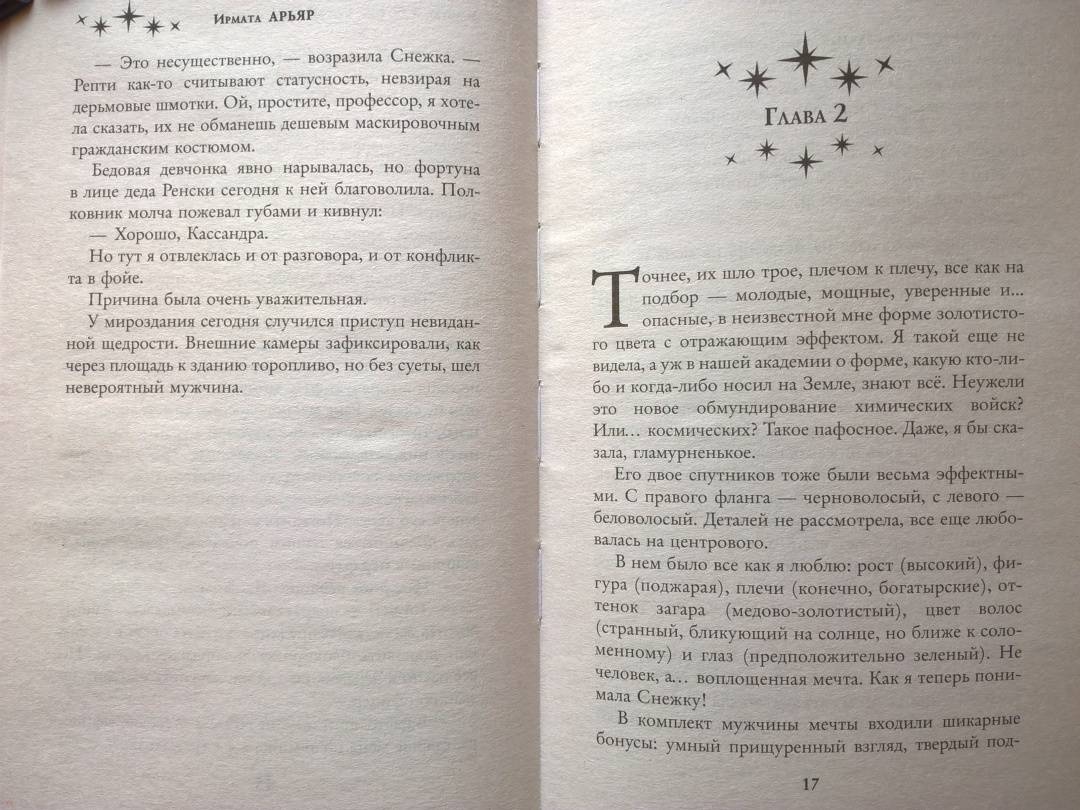 Ирмата Арьяр

— Это несущественно, — возразила Снежка. — Репти как-то считывают статусность, невзирая на дерьмовые шмотки. Ой, простите, профессор, я хотела сказать, их не обманешь дешевым маскировочным гражданским костюмом.

Бедовая девчонка явно нарывалась, но фортуна в лице деда Ренски сегодня к ней благоволила. Полковник молча пожевал губами и кивнул:

— Хорошо, Кассандра.

Но тут я отвлеклась и от разговора, и от конфликта в фойе.

Причина была очень уважительная.

У мироздания сегодня случился приступ невиданной щедрости. Внешние камеры зафиксировали, как через площадь к зданию торопливо, но без суеты, шел невероятный мужчина.

Глава 2

Точнее, их шло трое, плечом к плечу, все как на подбор — молодые, мощные, уверенные и... опасные, в неизвестной мне форме золотистого цвета с отражающим эффектом. Я такой еще не видела, а уж в нашей академии о форме, какую кто-либо и когда-либо носил на Земле, знают всё. Неужели это новое обмундирование химических войск? Или... космических? Такое пафосное. Даже, я бы сказала, гламурненькое.

Его двое спутников тоже были весьма эффектными. С правого фланга — черноволосый, с левого — беловолосый. Деталей не рассмотрела, все еще любовалась на центрового.

В нем было все как я люблю: рост (высокий), фигура (поджарая), плечи (конечно, богатырские), оттенок загара (медово-золотистый), цвет волос (странный, бликующий на солнце, но ближе к соломенному) и глаз (предположительно зеленый). Не человек, а... воплощенная мечта. Как я теперь понимала Снежку!

В комплект мужчины мечты входили шикарные бонусы: умный прищуренный взгляд, твердый под-

17